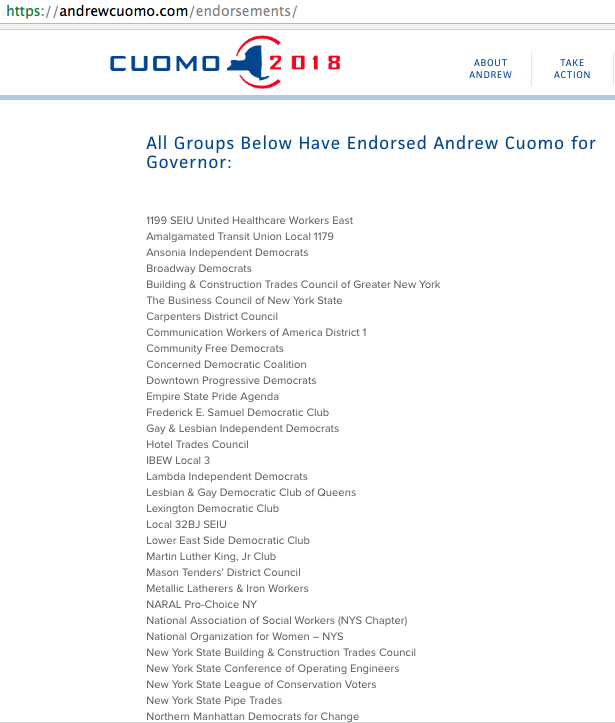 https://andrewcuomo.com/endorsements/

CUOMO 2018

ABOUT ANDREW

TAKE ACTION

All Groups Below Have Endorsed Andrew Cuomo for Governor:

1199 SEIU United Healthcare Workers East
Amalgamated Transit Union Local 1179
Ansonia Independent Democrats
Broadway Democrats
Building & Construction Trades Council of Greater New York
The Business Council of New York State
Carpenters District Council
Communication Workers of America District 1
Community Free Democrats
Concerned Democratic Coalition
Downtown Progressive Democrats
Empire State Pride Agenda
Frederick E. Samuel Democratic Club
Gay & Lesbian Independent Democrats
Hotel Trades Council
IBEW Local 3
Lambda Independent Democrats
Lesbian & Gay Democratic Club of Queens
Lexington Democratic Club
Local 32BJ SEIU
Lower East Side Democratic Club
Martin Luther King, Jr Club
Mason Tenders' District Council
Metallic Latherers & Iron Workers
NARAL Pro-Choice NY
National Association of Social Workers (NYS Chapter)
National Organization for Women – NYS
New York State Building & Construction Trades Council
New York State Conference of Operating Engineers
New York State League of Conservation Voters
New York State Pipe Trades
Northern Manhattan Democrats for Change